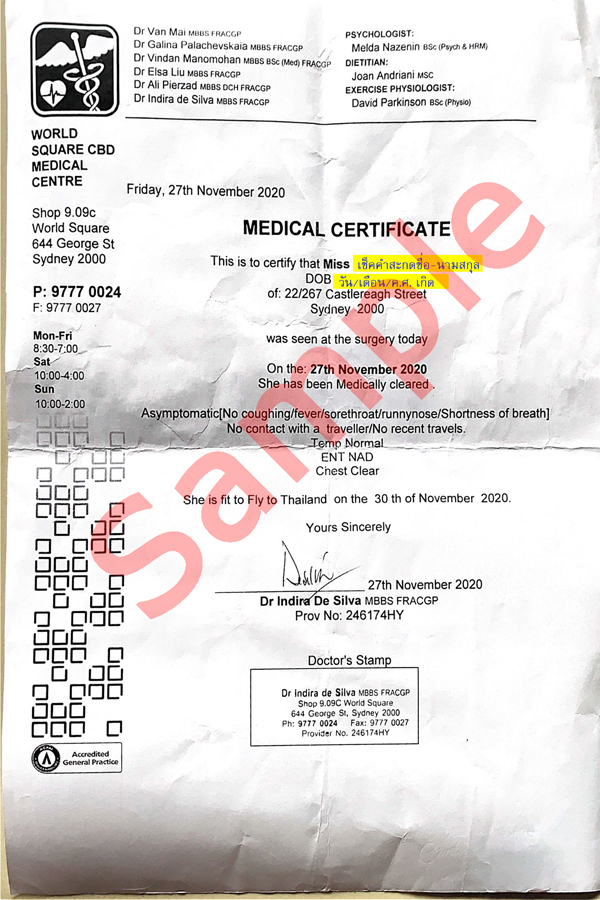 Dr Van Mai MBBS FRACGP
Dr Galina Palachevskaia MBBS FRACGP
Dr Vindan Manomohan MBBS BSc (Med) FRACGP
Dr Elsa Liu MBBS FRACGP
Dr Ali Pierzad MBBS DCH FRACGP
Dr Indira de Silva MBBS FRACGP

PSYCHOLOGIST:
Melda Nazenin BSc (Psych & HRM)
DIETITIAN:
Joan Andriani MSC
EXERCISE PHYSIOLOGIST:
David Parkinson BSc (Physio)

WORLD SQUARE CBD MEDICAL CENTRE

Shop 9.09c
World Square
644 George St
Sydney 2000

P: 9777 0024
F: 9777 0027

Mon-Fri
8:30-7:00
Sat
10:00-4:00
Sun
10:00-2:00

Accredited General Practice

Friday, 27th November 2020

MEDICAL CERTIFICATE

This is to certify that Miss เช็คคำสะกดชื่อ-นามสกุล
DOB วัน/เดือน/ค.ศ. เกิด
of: 22/267 Castlereagh Street
Sydney 2000

was seen at the surgery today

On the: 27th November 2020
She has been Medically cleared .

Asymptomatic[No coughing/fever/sorethroat/runnynose/Shortness of breath]
No contact with a traveller/No recent travels.
Temp Normal
ENT NAD
Chest Clear

She is fit to Fly to Thailand on the 30 th of November 2020.

Yours Sincerely

27th November 2020
Dr Indira De Silva MBBS FRACGP
Prov No: 246174HY

Doctor's Stamp

Dr Indira de Silva MBBS FRACGP
Shop 9.09C World Square
644 George St, Sydney 2000
Ph: 9777 0024 Fax: 9777 0027
Provider No. 246174HY

Sample